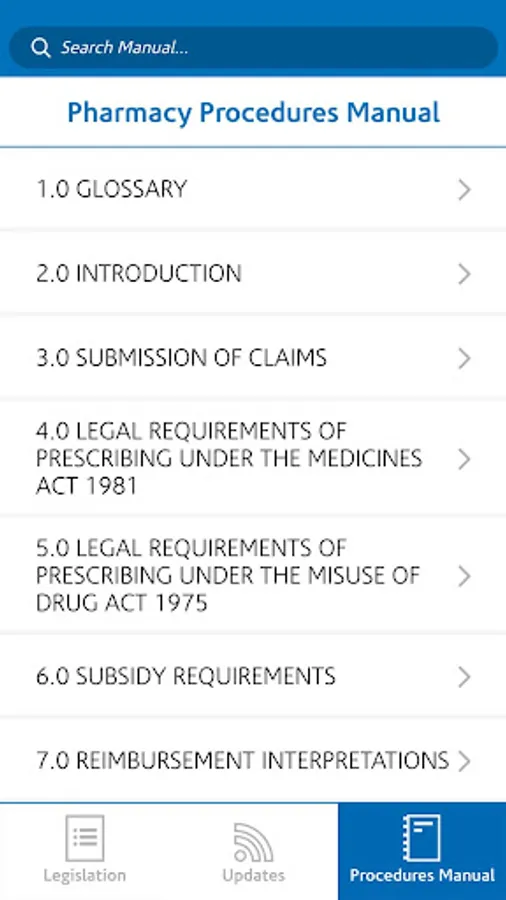 Search Manual...

Pharmacy Procedures Manual

1.0 GLOSSARY

2.0 INTRODUCTION

3.0 SUBMISSION OF CLAIMS

4.0 LEGAL REQUIREMENTS OF PRESCRIBING UNDER THE MEDICINES ACT 1981

5.0 LEGAL REQUIREMENTS OF PRESCRIBING UNDER THE MISUSE OF DRUG ACT 1975

6.0 SUBSIDY REQUIREMENTS

7.0 REIMBURSEMENT INTERPRETATIONS

Legislation

Updates

Procedures Manual